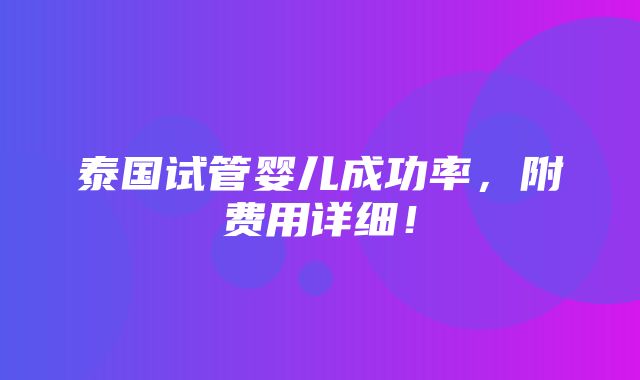 泰国试管婴儿成功率，附费用详细！